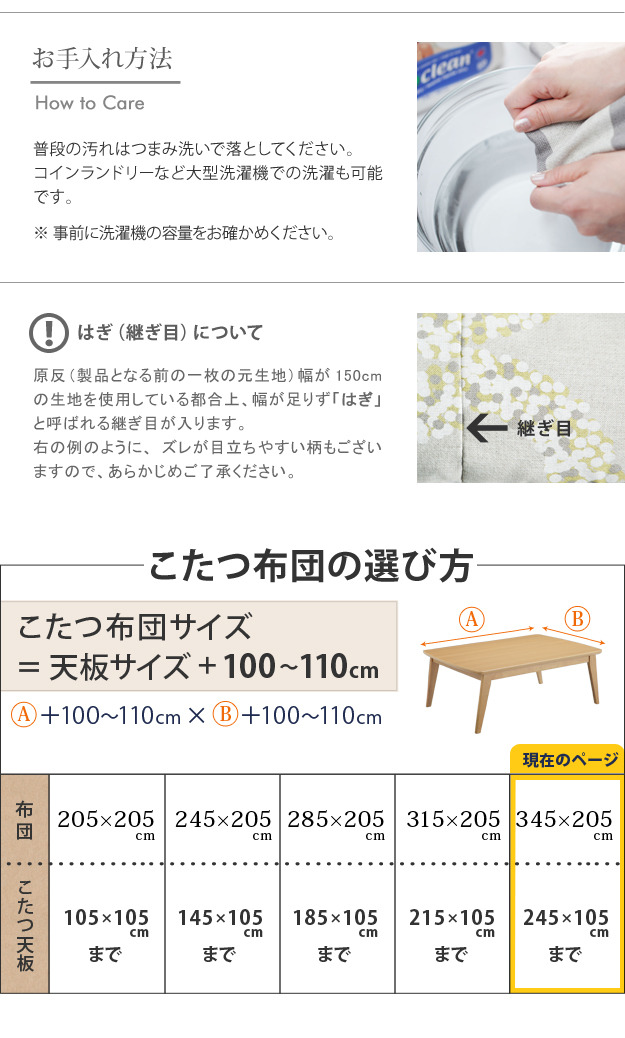 お手入れ方法

How to Care

普段の汚れはつまみ洗いで落としてください。
コインランドリーなど大型洗濯機での洗濯も可能です。

※ 事前に洗濯機の容量をお確かめください。

clean

はぎ（継ぎ目）について

原反（製品となる前の一枚の元生地）幅が 150cm の生地を使用している都合上、幅が足りず「はぎ」と呼ばれる継ぎ目が入ります。
右の例のように、ズレが目立ちやすい柄もございますので、あらかじめご了承ください。

継ぎ目

こたつ布団の選び方

こたつ布団サイズ
＝ 天板サイズ＋100~110cm

Ⓐ＋100~110cm × Ⓑ＋100~110cm

Ⓐ Ⓑ

現在のページ

| 布団 | 205×205 cm | 245×205 cm | 285×205 cm | 315×205 cm | 345×205 cm |
|---|---|---|---|---|---|
| こたつ天板 | 105×105 cm まで | 145×105 cm まで | 185×105 cm まで | 215×105 cm まで | 245×105 cm まで |